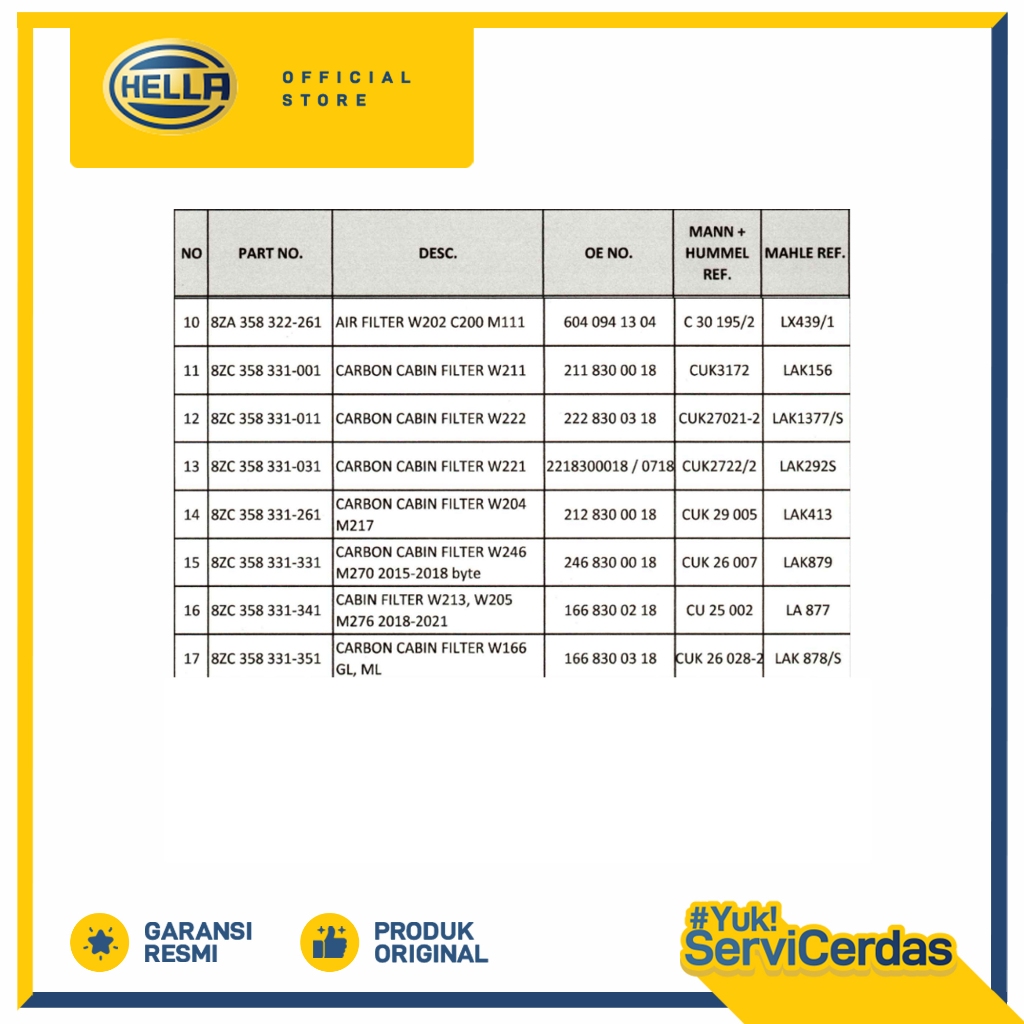 HELLA

OFFICIAL
STORE

| NO | PART NO. | DESC. | OE NO. | MANN + HUMMEL REF. | MAHLE REF. |
|---|---|---|---|---|---|
| 10 | 8ZA 358 322-261 | AIR FILTER W202 C200 M111 | 604 094 13 04 | C 30 195/2 | LX439/1 |
| 11 | 8ZC 358 331-001 | CARBON CABIN FILTER W211 | 211 830 00 18 | CUK3172 | LAK156 |
| 12 | 8ZC 358 331-011 | CARBON CABIN FILTER W222 | 222 830 03 18 | CUK27021-2 | LAK1377/S |
| 13 | 8ZC 358 331-031 | CARBON CABIN FILTER W221 | 2218300018 / 0718 | CUK2722/2 | LAK292S |
| 14 | 8ZC 358 331-261 | CARBON CABIN FILTER W204 M217 | 212 830 00 18 | CUK 29 005 | LAK413 |
| 15 | 8ZC 358 331-331 | CARBON CABIN FILTER W246 M270 2015-2018 byte | 246 830 00 18 | CUK 26 007 | LAK879 |
| 16 | 8ZC 358 331-341 | CABIN FILTER W213, W205 M276 2018-2021 | 166 830 02 18 | CU 25 002 | LA 877 |
| 17 | 8ZC 358 331-351 | CARBON CABIN FILTER W166 GL, ML | 166 830 03 18 | CUK 26 028-2 | LAK 878/S |

GARANSI
RESMI

PRODUK
ORIGINAL

#Yuk!
ServiCerdas